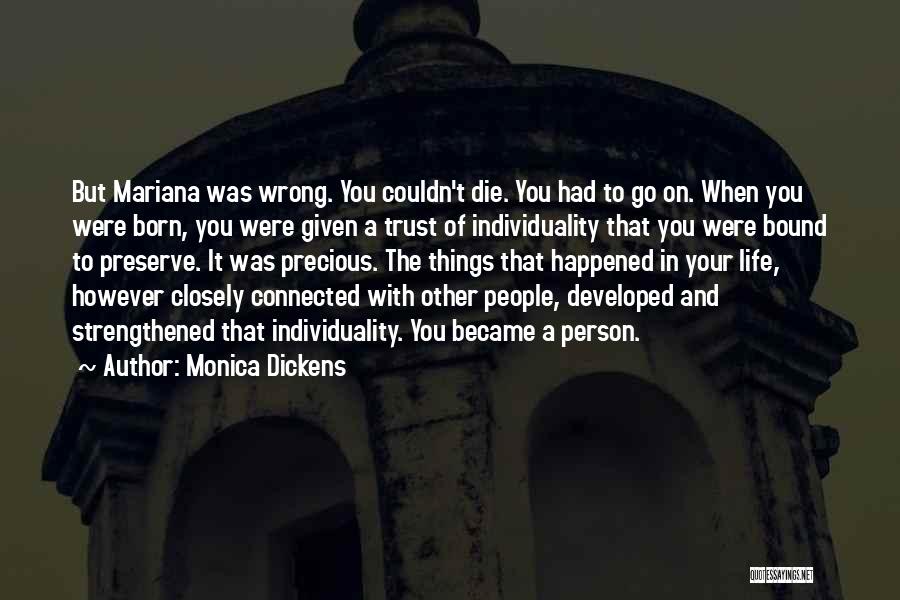 But Mariana was wrong. You couldn't die. You had to go on. When you were born, you were given a trust of individuality that you were bound to preserve. It was precious. The things that happened in your life, however closely connected with other people, developed and strengthened that individuality. You became a person.

Author: Monica Dickens

QUOTESSAYINGS.NET